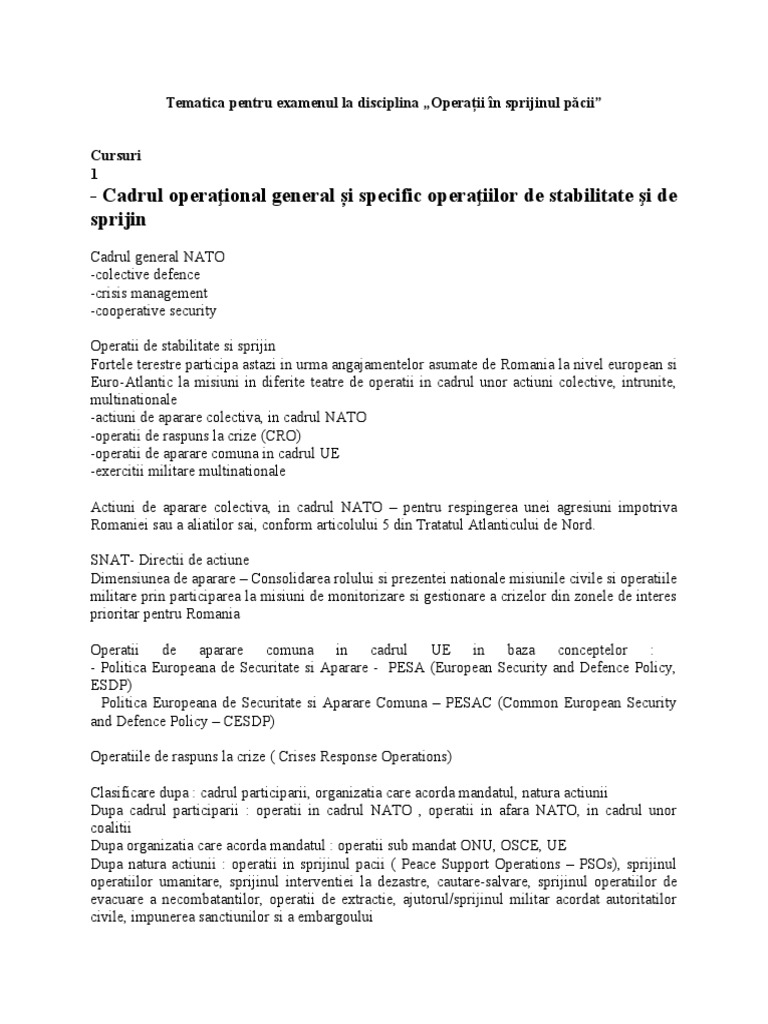 Tematica pentru examenul la disciplina „Operații în sprijinul păcii”

Cursuri
1
- Cadrul operațional general și specific operațiilor de stabilitate și de sprijin

Cadrul general NATO
-colective defence
-crisis management
-cooperative security

Operatii de stabilitate si sprijin
Fortele terestre participa astazi in urma angajamentelor asumate de Romania la nivel european si Euro-Atlantic la misiuni in diferite teatre de operatii in cadrul unor actiuni colective, intrunite, multinationale
-actiuni de aparare colectiva, in cadrul NATO
-operatii de raspuns la crize (CRO)
-operatii de aparare comuna in cadrul UE
-exercitii militare multinationale

Actiuni de aparare colectiva, in cadrul NATO – pentru respingerea unei agresiuni impotriva Romaniei sau a aliatilor sai, conform articolului 5 din Tratatul Atlanticului de Nord.

SNAT- Directii de actiune
Dimensiunea de aparare – Consolidarea rolului si prezentei nationale misiunile civile si operatiile militare prin participarea la misiuni de monitorizare si gestionare a crizelor din zonele de interes prioritar pentru Romania

Operatii de aparare comuna in cadrul UE in baza conceptelor :
- Politica Europeana de Securitate si Aparare - PESA (European Security and Defence Policy, ESDP)
Politica Europeana de Securitate si Aparare Comuna – PESAC (Common European Security and Defence Policy – CESDP)

Operatiile de raspuns la crize ( Crises Response Operations)

Clasificare dupa : cadrul participarii, organizatia care acorda mandatul, natura actiunii
Dupa cadrul participarii : operatii in cadrul NATO , operatii in afara NATO, in cadrul unor coalitii
Dupa organizatia care acorda mandatul : operatii sub mandat ONU, OSCE, UE
Dupa natura actiunii : operatii in sprijinul pacii ( Peace Support Operations – PSOs), sprijinul operatiilor umanitare, sprijinul interventiei la dezastre, cautare-salvare, sprijinul operatiilor de evacuare a necombatantilor, operatii de extractie, ajutorul/sprijinul militar acordat autoritatilor civile, impunerea sanctiunilor si a embargoului